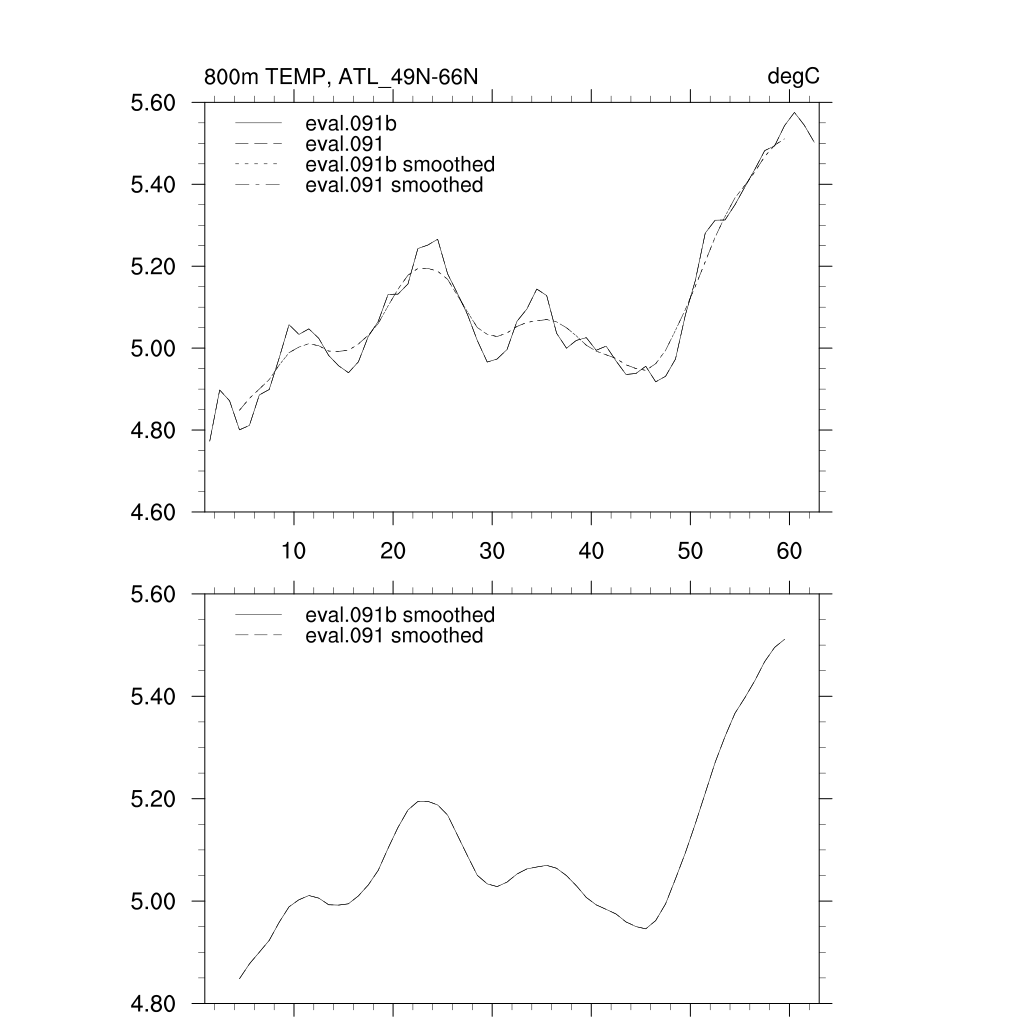 800m TEMP, ATL_49N-66N

degC

5.60
5.40
5.20
5.00
4.80
4.60

eval.091b
eval.091
eval.091b smoothed
eval.091 smoothed

10 20 30 40 50 60

5.60
5.40
5.20
5.00
4.80

eval.091b smoothed
eval.091 smoothed